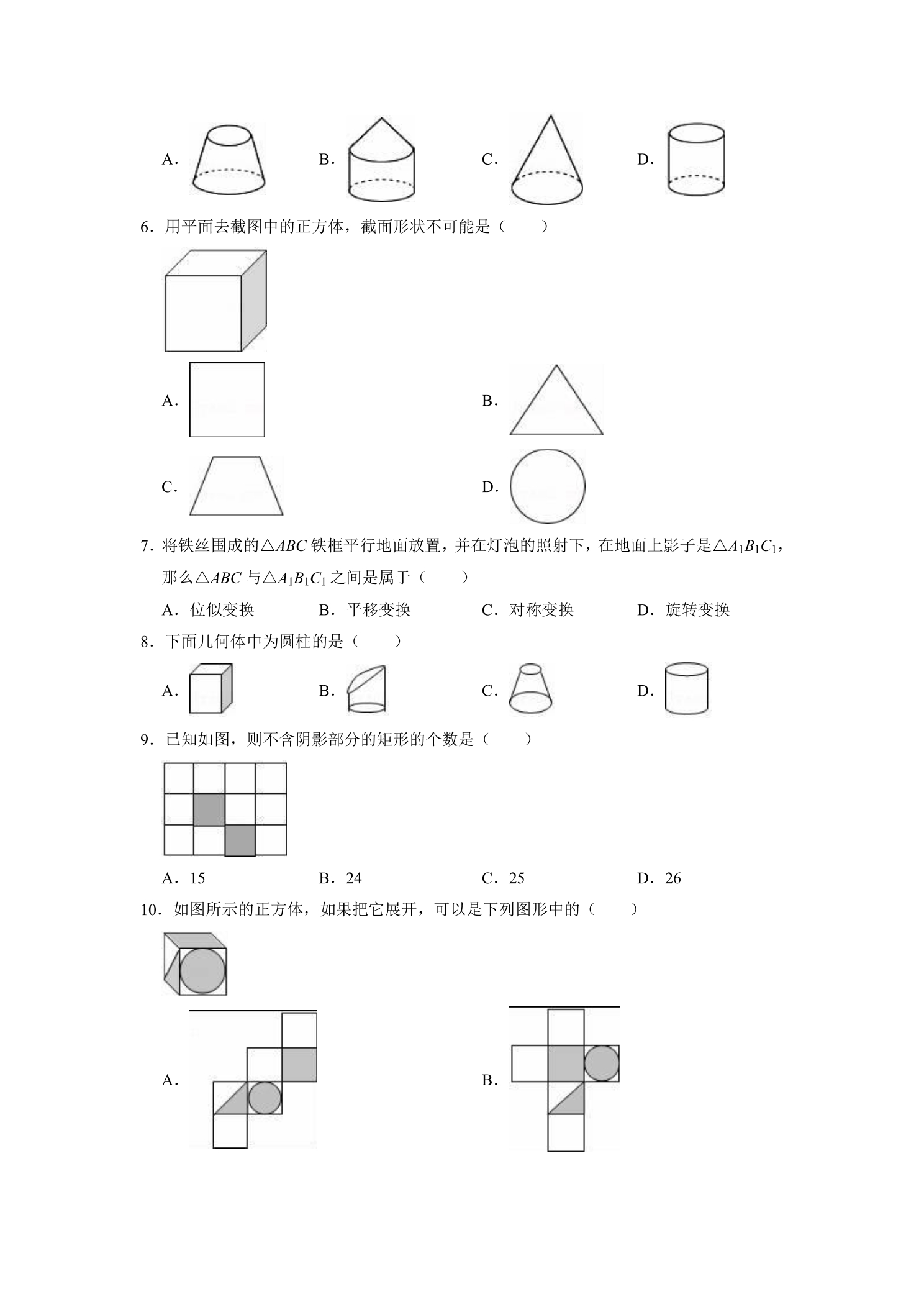 A. B. C. D.

6.用平面去截图中的正方体，截面形状不可能是（　　）

A.

B.

C.

D.

7.将铁丝围成的$\triangle ABC$铁框平行地面放置，并在灯泡的照射下，在地面上影子是$\triangle A_1B_1C_1$，那么$\triangle ABC$与$\triangle A_1B_1C_1$之间是属于（　　）

A.位似变换 B.平移变换 C.对称变换 D.旋转变换

8.下面几何体中为圆柱的是（　　）

A. B. C. D.

9.已知如图，则不含阴影部分的矩形的个数是（　　）

A.15 B.24 C.25 D.26

10.如图所示的正方体，如果把它展开，可以是下列图形中的（　　）

A.

B.